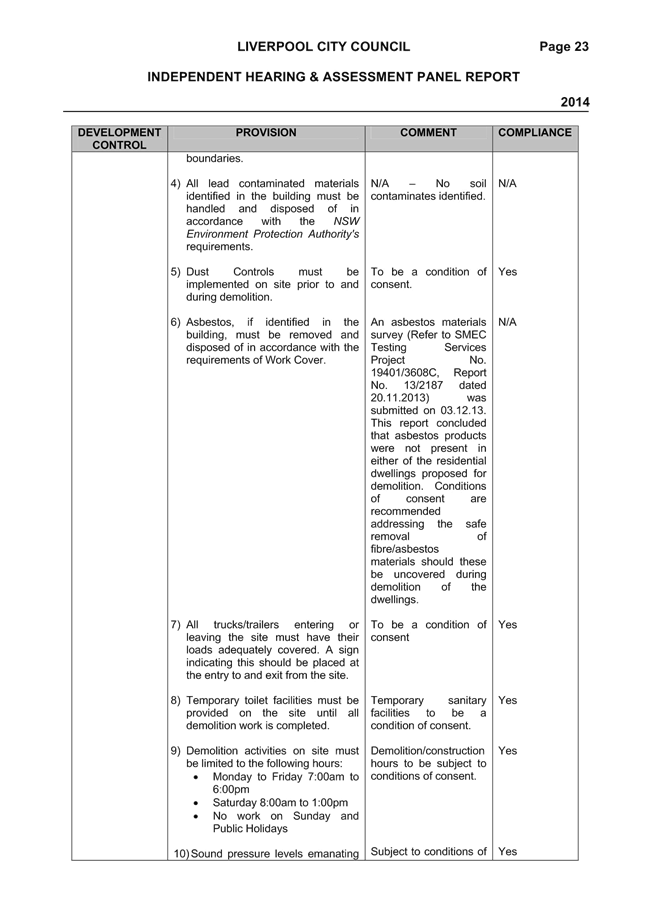 LIVERPOOL CITY COUNCIL Page 23

INDEPENDENT HEARING & ASSESSMENT PANEL REPORT

2014

| DEVELOPMENT CONTROL | PROVISION | COMMENT | COMPLIANCE |
|---|---|---|---|
| | boundaries. | | |
| | 4) All lead contaminated materials identified in the building must be handled and disposed of in accordance with the NSW Environment Protection Authority's requirements. | N/A – No soil contaminates identified. | N/A |
| | 5) Dust Controls must be implemented on site prior to and during demolition. | To be a condition of consent. | Yes |
| | 6) Asbestos, if identified in the building, must be removed and disposed of in accordance with the requirements of Work Cover. | An asbestos materials survey (Refer to SMEC Testing Services Project No. 19401/3608C, Report No. 13/2187 dated 20.11.2013) was submitted on 03.12.13. This report concluded that asbestos products were not present in either of the residential dwellings proposed for demolition. Conditions of consent are recommended addressing the safe removal of fibre/asbestos materials should these be uncovered during demolition of the dwellings. | N/A |
| | 7) All trucks/trailers entering or leaving the site must have their loads adequately covered. A sign indicating this should be placed at the entry to and exit from the site. | To be a condition of consent | Yes |
| | 8) Temporary toilet facilities must be provided on the site until all demolition work is completed. | Temporary sanitary facilities to be a condition of consent. | Yes |
| | 9) Demolition activities on site must be limited to the following hours: • Monday to Friday 7:00am to 6:00pm • Saturday 8:00am to 1:00pm • No work on Sunday and Public Holidays | Demolition/construction hours to be subject to conditions of consent. | Yes |
| | 10) Sound pressure levels emanating | Subject to conditions of | Yes |